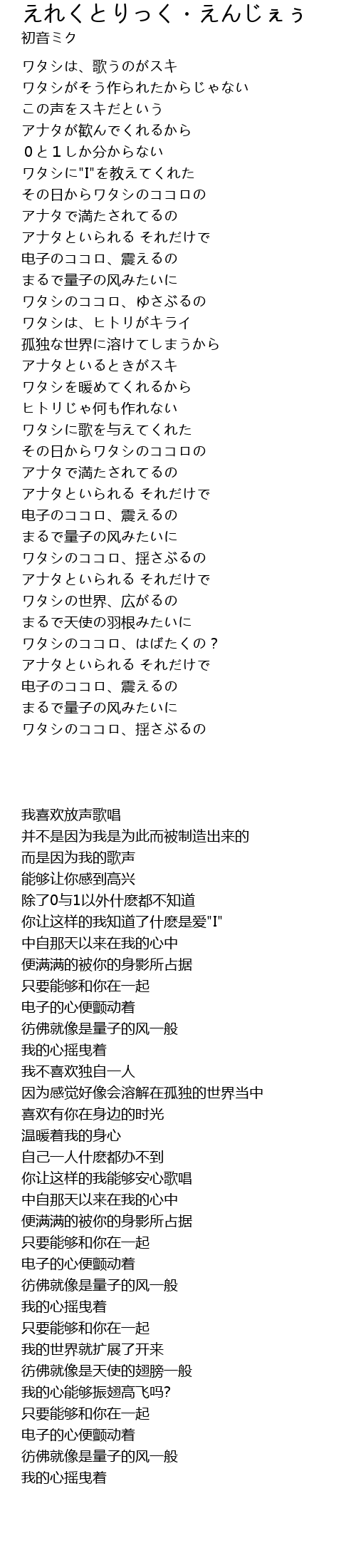 えれくとりっく・えんじぇぅ
初音ミク

ワタシは、歌うのがスキ
ワタシがそう作られたからじゃない
この声をスキだという
アナタが歓んでくれるから
０と１しか分からない
ワタシに"I"を教えてくれた
その日からワタシのココロの
アナタで満たされてるの
アナタといられる それだけで
电子のココロ、震えるの
まるで量子の风みたいに
ワタシのココロ、ゆさぶるの
ワタシは、ヒトリがキライ
孤独な世界に溶けてしまうから
アナタといるときがスキ
ワタシを暖めてくれるから
ヒトリじゃ何も作れない
ワタシに歌を与えてくれた
その日からワタシのココロの
アナタで満たされてるの
アナタといられる それだけで
电子のココロ、震えるの
まるで量子の风みたいに
ワタシのココロ、揺さぶるの
アナタといられる それだけで
ワタシの世界、広がるの
まるで天使の羽根みたいに
ワタシのココロ、はばたくの？
アナタといられる それだけで
电子のココロ、震えるの
まるで量子の风みたいに
ワタシのココロ、揺さぶるの

我喜欢放声歌唱
并不是因为我是为此而被制造出来的
而是因为我的歌声
能够让你感到高兴
除了0与1以外什麽都不知道
你让这样的我知道了什麽是爱"I"
中自那天以来在我的心中
便满满的被你的身影所占据
只要能够和你在一起
电子的心便颤动着
彷佛就像是量子的风一般
我的心摇曳着
我不喜欢独自一人
因为感觉好像会溶解在孤独的世界当中
喜欢有你在身边的时光
温暖着我的身心
自己一人什麽都办不到
你让这样的我能够安心歌唱
中自那天以来在我的心中
便满满的被你的身影所占据
只要能够和你在一起
电子的心便颤动着
彷佛就像是量子的风一般
我的心摇曳着
只要能够和你在一起
我的世界就扩展了开来
彷佛就像是天使的翅膀一般
我的心能够振翅高飞吗?
只要能够和你在一起
电子的心便颤动着
彷佛就像是量子的风一般
我的心摇曳着